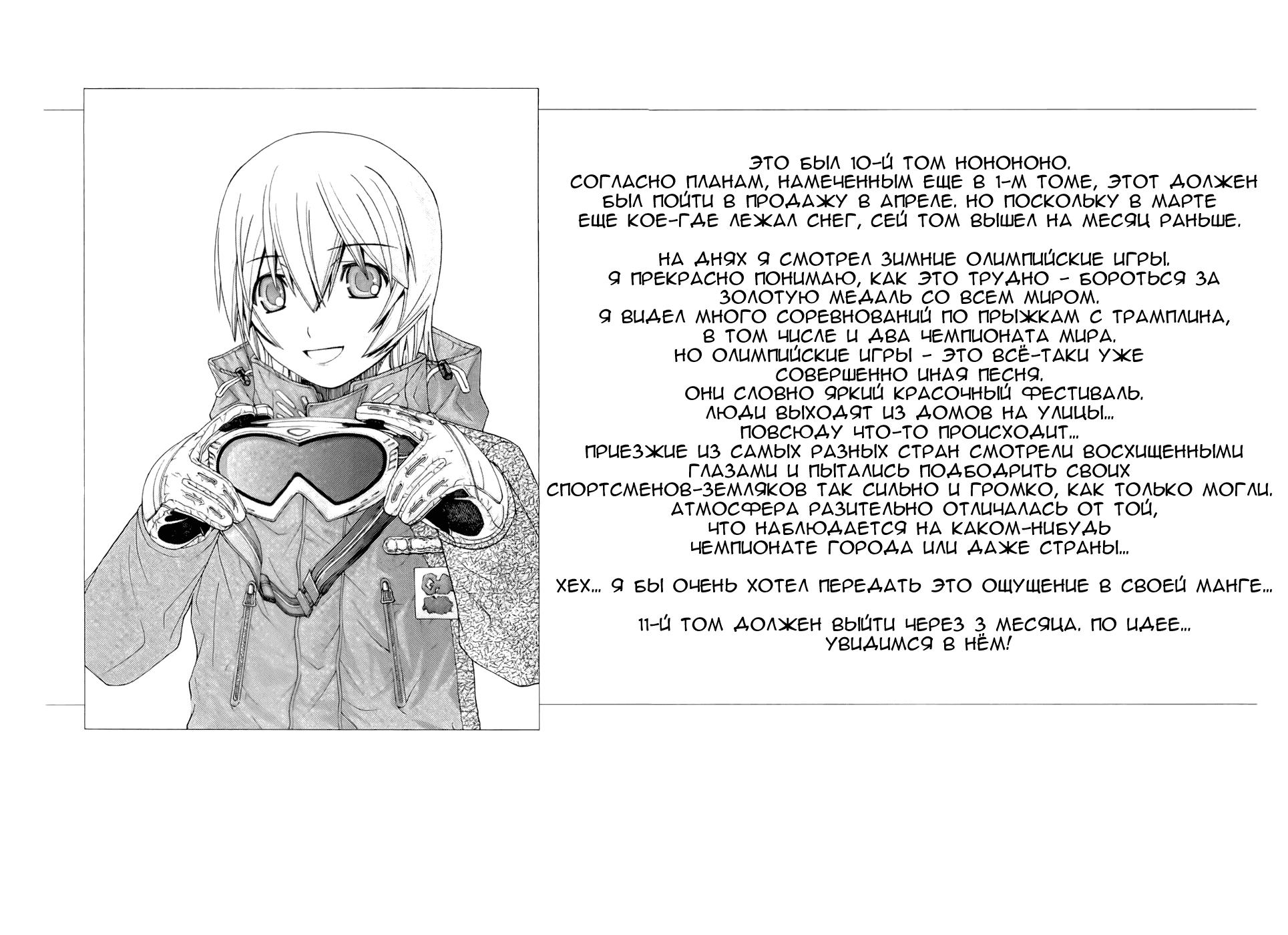 ЭТО БЫЛ 10-Й ТОМ НОНОНОНО.
СОГЛАСНО ПЛАНАМ, НАМЕЧЕННЫМ ЕЩЕ В 1-М ТОМЕ, ЭТОТ ДОЛЖЕН БЫЛ ПОЙТИ В ПРОДАЖУ В АПРЕЛЕ. НО ПОСКОЛЬКУ В МАРТЕ ЕЩЕ КОЕ-ГДЕ ЛЕЖАЛ СНЕГ, СЕЙ ТОМ ВЫШЕЛ НА МЕСЯЦ РАНЬШЕ.

НА ДНЯХ Я СМОТРЕЛ ЗИМНИЕ ОЛИМПИЙСКИЕ ИГРЫ.
Я ПРЕКРАСНО ПОНИМАЮ, КАК ЭТО ТРУДНО - БОРОТЬСЯ ЗА ЗОЛОТУЮ МЕДАЛЬ СО ВСЕМ МИРОМ.
Я ВИДЕЛ МНОГО СОРЕВНОВАНИЙ ПО ПРЫЖКАМ С ТРАМПЛИНА, В ТОМ ЧИСЛЕ И ДВА ЧЕМПИОНАТА МИРА.
НО ОЛИМПИЙСКИЕ ИГРЫ - ЭТО ВСЁ-ТАКИ УЖЕ СОВЕРШЕННО ИНАЯ ПЕСНЯ.
ОНИ СЛОВНО ЯРКИЙ КРАСОЧНЫЙ ФЕСТИВАЛЬ.
ЛЮДИ ВЫХОДЯТ ИЗ ДОМОВ НА УЛИЦЫ...
ПОВСЮДУ ЧТО-ТО ПРОИСХОДИТ...
ПРИЕЗЖИЕ ИЗ САМЫХ РАЗНЫХ СТРАН СМОТРЕЛИ ВОСХИЩЕННЫМИ ГЛАЗАМИ И ПЫТАЛИСЬ ПОДБОДРИТЬ СВОИХ СПОРТСМЕНОВ-ЗЕМЛЯКОВ ТАК СИЛЬНО И ГРОМКО, КАК ТОЛЬКО МОГЛИ.
АТМОСФЕРА РАЗИТЕЛЬНО ОТЛИЧАЛАСЬ ОТ ТОЙ, ЧТО НАБЛЮДАЕТСЯ НА КАКОМ-НИБУДЬ ЧЕМПИОНАТЕ ГОРОДА ИЛИ ДАЖЕ СТРАНЫ...

ХЕХ... Я БЫ ОЧЕНЬ ХОТЕЛ ПЕРЕДАТЬ ЭТО ОЩУЩЕНИЕ В СВОЕЙ МАНГЕ...

11-Й ТОМ ДОЛЖЕН ВЫЙТИ ЧЕРЕЗ 3 МЕСЯЦА. ПО ИДЕЕ...
УВИДИМСЯ В НЁМ!